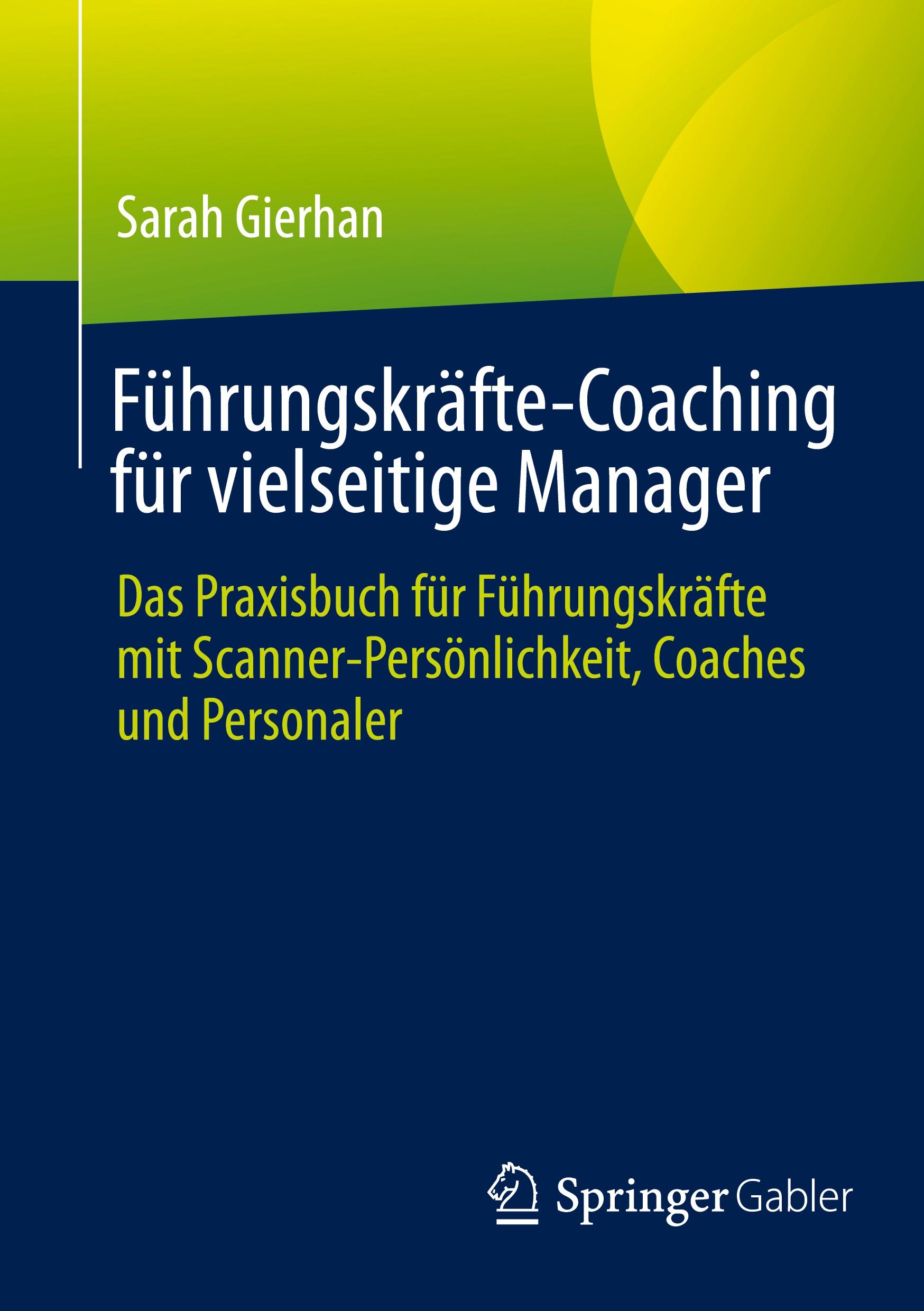 Sarah Gierhan

Führungskräfte-Coaching für vielseitige Manager

Das Praxisbuch für Führungskräfte mit Scanner-Persönlichkeit, Coaches und Personaler

Springer Gabler